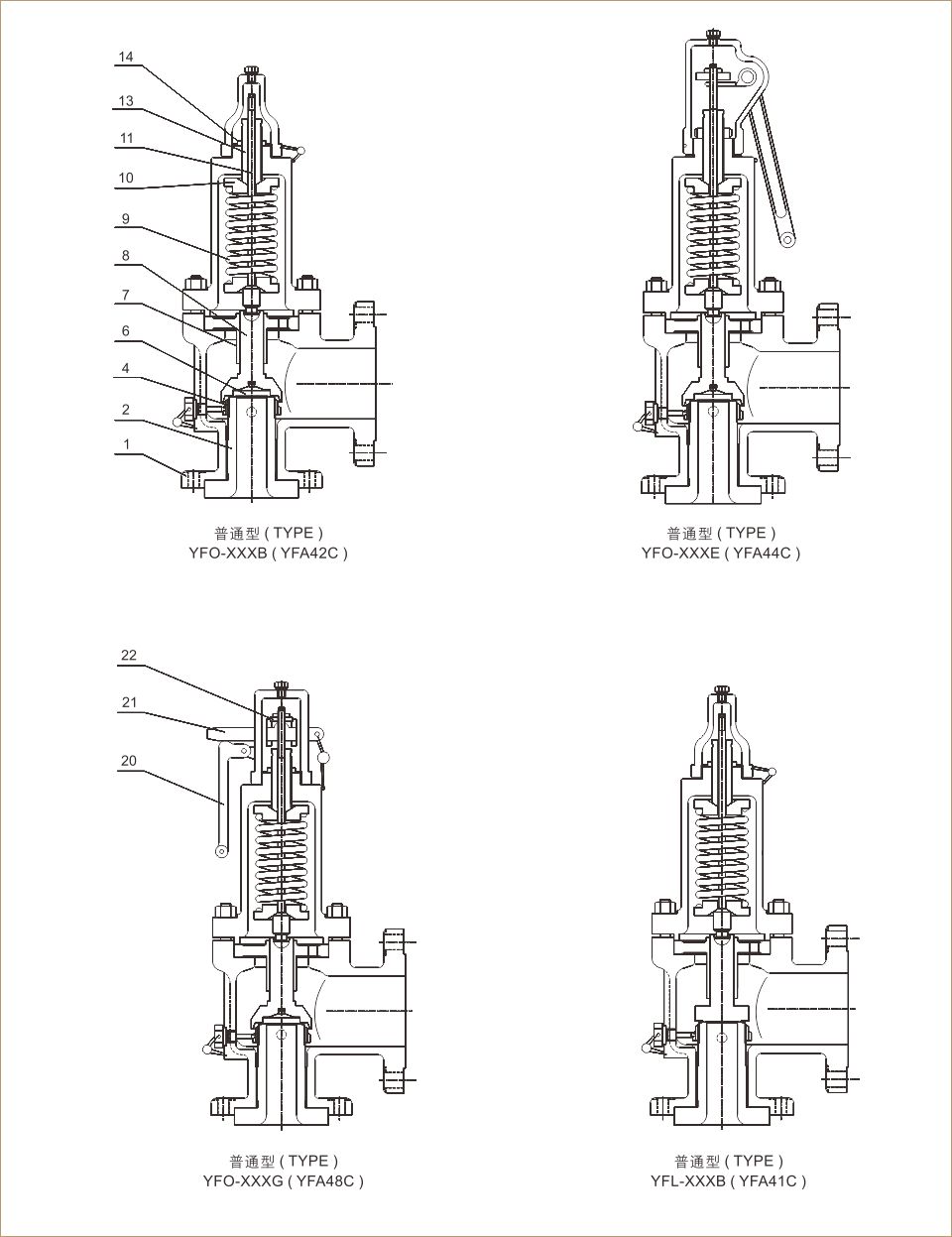 14
13
11
10
9
8
7
6
4
2
1

普通型 ( TYPE )
YFO-XXXB ( YFA42C )

普通型 ( TYPE )
YFO-XXXE ( YFA44C )

22
21
20

普通型 ( TYPE )
YFO-XXXG ( YFA48C )

普通型 ( TYPE )
YFL-XXXB ( YFA41C )